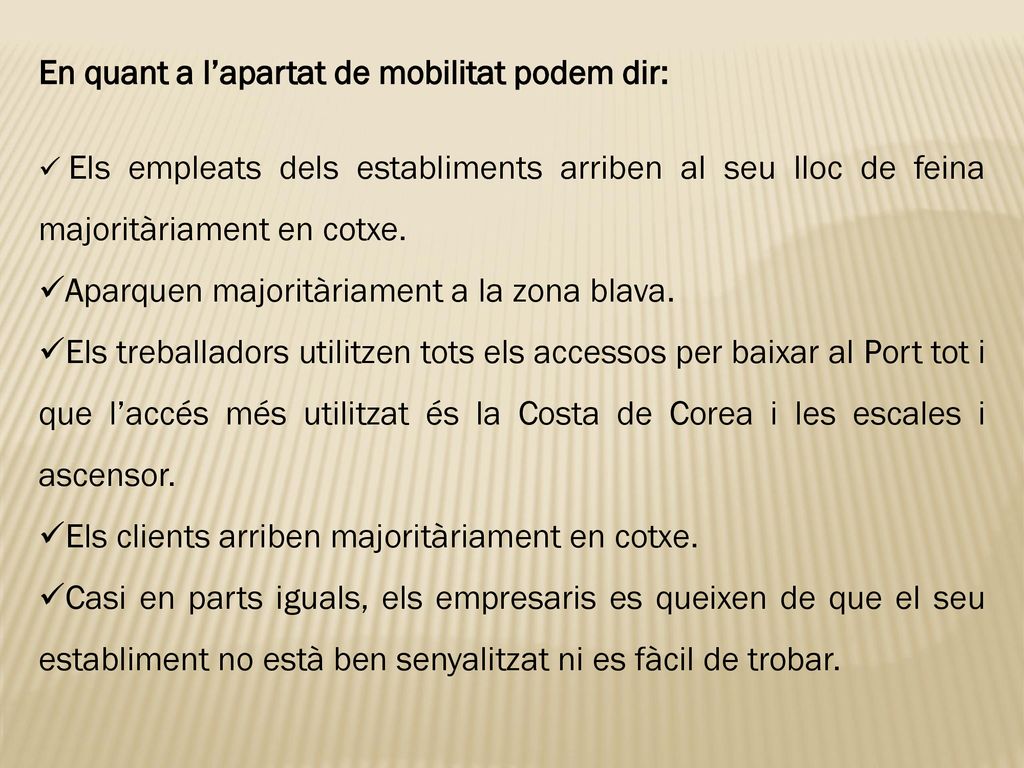 En quant a l’apartat de mobilitat podem dir:

✓ Els empleats dels establiments arriben al seu lloc de feina majoritàriament en cotxe.
✓Aparquen majoritàriament a la zona blava.
✓Els treballadors utilitzen tots els accessos per baixar al Port tot i que l’accés més utilitzat és la Costa de Corea i les escales i ascensor.
✓Els clients arriben majoritàriament en cotxe.
✓Casi en parts iguals, els empresaris es queixen de que el seu establiment no està ben senyalitzat ni es fàcil de trobar.